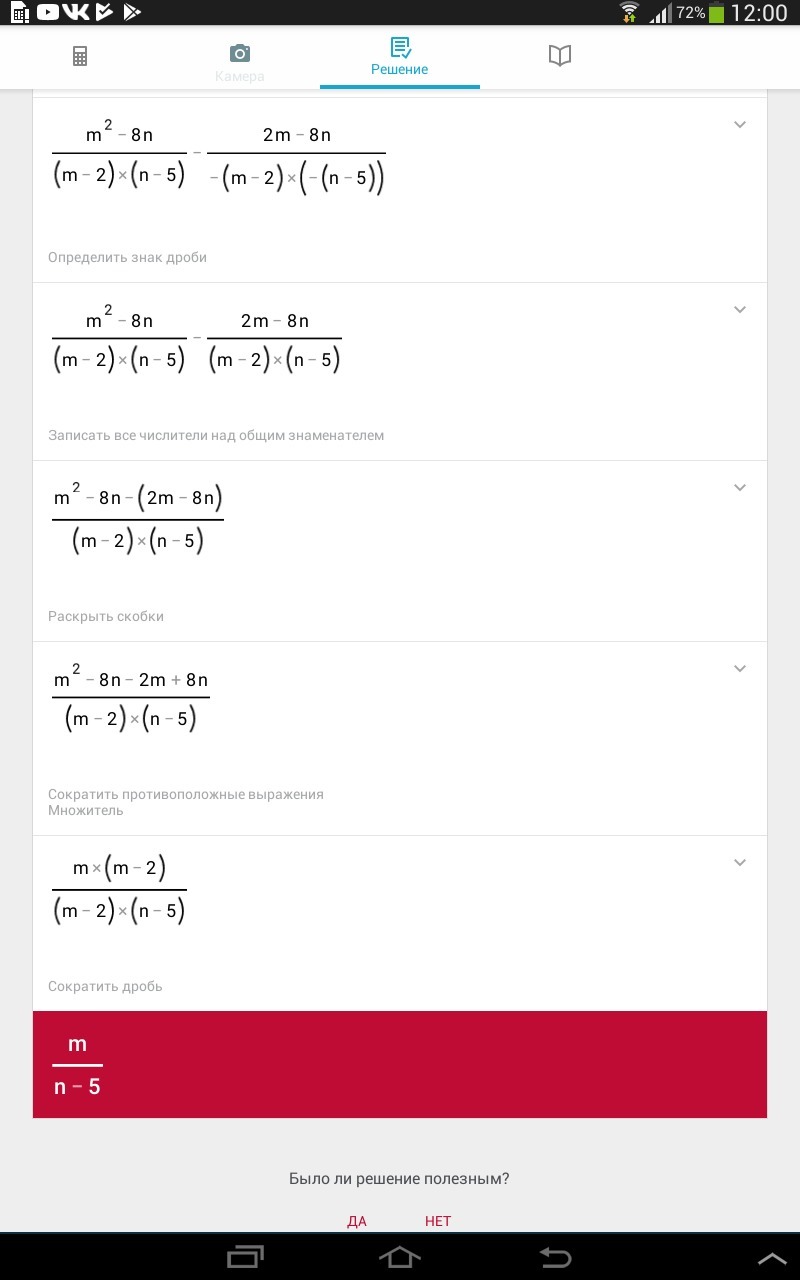 72% 12:00

Камера Решение

$\frac{m^2-8n}{(m-2)\times(n-5)}-\frac{2m-8n}{-(m-2)\times(-(n-5))}$

Определить знак дроби

$\frac{m^2-8n}{(m-2)\times(n-5)}-\frac{2m-8n}{(m-2)\times(n-5)}$

Записать все числители над общим знаменателем

$\frac{m^2-8n-(2m-8n)}{(m-2)\times(n-5)}$

Раскрыть скобки

$\frac{m^2-8n-2m+8n}{(m-2)\times(n-5)}$

Сократить противоположные выражения
Множитель

$\frac{m\times(m-2)}{(m-2)\times(n-5)}$

Сократить дробь

$\frac{m}{n-5}$

Было ли решение полезным?

ДА НЕТ